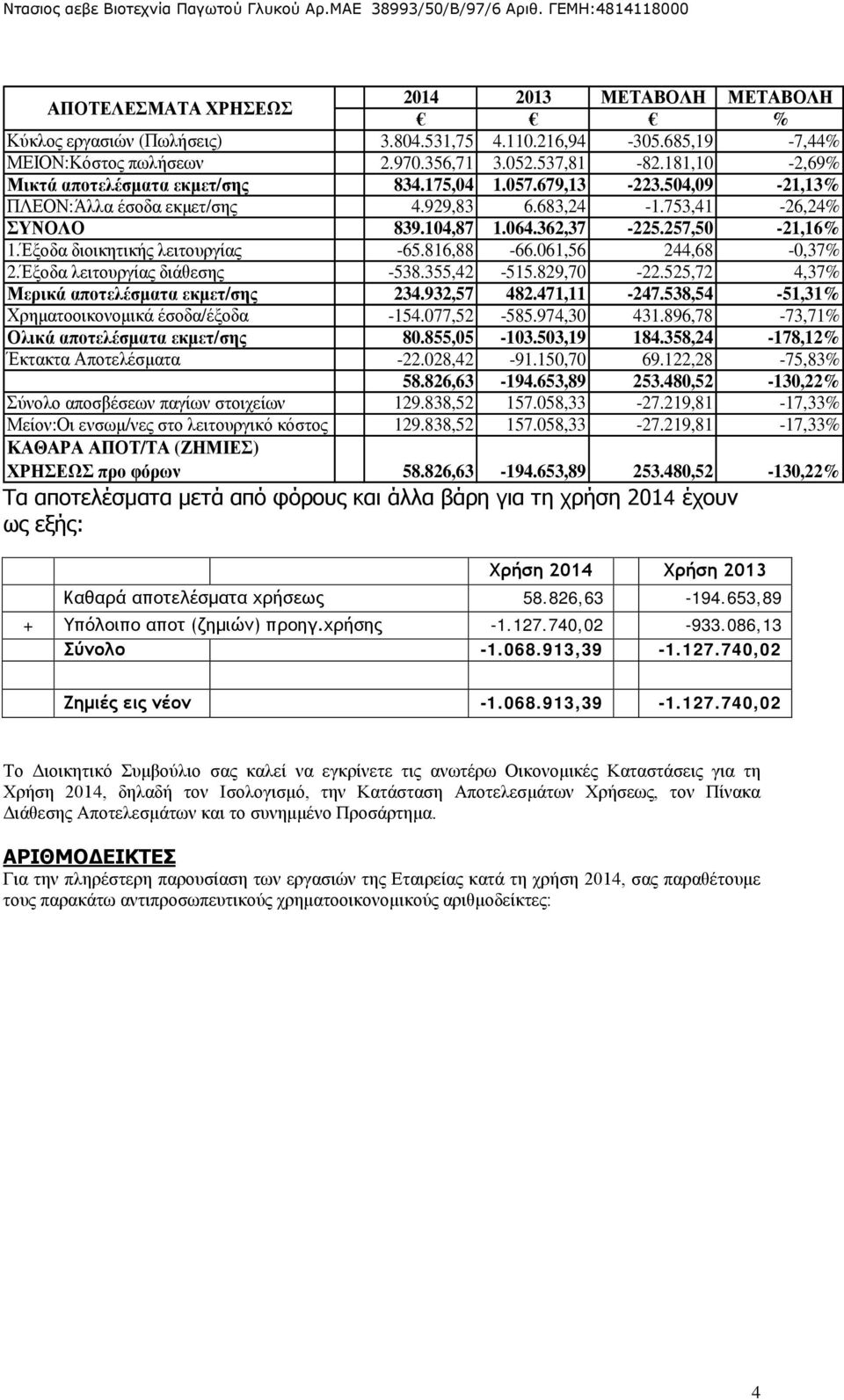 Ντασιος αεβε Βιοτεχνία Παγωτού Γλυκού Αρ.ΜΑΕ 38993/50/Β/97/6 Αριθ. ΓΕΜΗ:4814118000

| ΑΠΟΤΕΛΕΣΜΑΤΑ ΧΡΗΣΕΩΣ | 2014 € | 2013 € | ΜΕΤΑΒΟΛΗ € | ΜΕΤΑΒΟΛΗ % |
|---|---|---|---|---|
| Κύκλος εργασιών (Πωλήσεις) | 3.804.531,75 | 4.110.216,94 | -305.685,19 | -7,44% |
| ΜΕΙΟΝ:Κόστος πωλήσεων | 2.970.356,71 | 3.052.537,81 | -82.181,10 | -2,69% |
| Μικτά αποτελέσματα εκμετ/σης | 834.175,04 | 1.057.679,13 | -223.504,09 | -21,13% |
| ΠΛΕΟΝ:Άλλα έσοδα εκμετ/σης | 4.929,83 | 6.683,24 | -1.753,41 | -26,24% |
| ΣΥΝΟΛΟ | 839.104,87 | 1.064.362,37 | -225.257,50 | -21,16% |
| 1.Έξοδα διοικητικής λειτουργίας | -65.816,88 | -66.061,56 | 244,68 | -0,37% |
| 2.Έξοδα λειτουργίας διάθεσης | -538.355,42 | -515.829,70 | -22.525,72 | 4,37% |
| Μερικά αποτελέσματα εκμετ/σης | 234.932,57 | 482.471,11 | -247.538,54 | -51,31% |
| Χρηματοοικονομικά έσοδα/έξοδα | -154.077,52 | -585.974,30 | 431.896,78 | -73,71% |
| Ολικά αποτελέσματα εκμετ/σης | 80.855,05 | -103.503,19 | 184.358,24 | -178,12% |
| Έκτακτα Αποτελέσματα | -22.028,42 | -91.150,70 | 69.122,28 | -75,83% |
| | 58.826,63 | -194.653,89 | 253.480,52 | -130,22% |
| Σύνολο αποσβέσεων παγίων στοιχείων | 129.838,52 | 157.058,33 | -27.219,81 | -17,33% |
| Μείον:Οι ενσωμ/νες στο λειτουργικό κόστος | 129.838,52 | 157.058,33 | -27.219,81 | -17,33% |
| ΚΑΘΑΡΑ ΑΠΟΤ/ΤΑ (ΖΗΜΙΕΣ) ΧΡΗΣΕΩΣ προ φόρων | 58.826,63 | -194.653,89 | 253.480,52 | -130,22% |

Τα αποτελέσματα μετά από φόρους και άλλα βάρη για τη χρήση 2014 έχουν ως εξής:

| | | Χρήση 2014 | Χρήση 2013 |
|---|---|---|---|
| | Καθαρά αποτελέσματα χρήσεως | 58.826,63 | -194.653,89 |
| + | Υπόλοιπο αποτ (ζημιών) προηγ.χρήσης | -1.127.740,02 | -933.086,13 |
| | Σύνολο | -1.068.913,39 | -1.127.740,02 |
| | | | |
| | Ζημιές εις νέον | -1.068.913,39 | -1.127.740,02 |

Το Διοικητικό Συμβούλιο σας καλεί να εγκρίνετε τις ανωτέρω Οικονομικές Καταστάσεις για τη Χρήση 2014, δηλαδή τον Ισολογισμό, την Κατάσταση Αποτελεσμάτων Χρήσεως, τον Πίνακα Διάθεσης Αποτελεσμάτων και το συνημμένο Προσάρτημα.

ΑΡΙΘΜΟΔΕΙΚΤΕΣ

Για την πληρέστερη παρουσίαση των εργασιών της Εταιρείας κατά τη χρήση 2014, σας παραθέτουμε τους παρακάτω αντιπροσωπευτικούς χρηματοοικονομικούς αριθμοδείκτες:

4